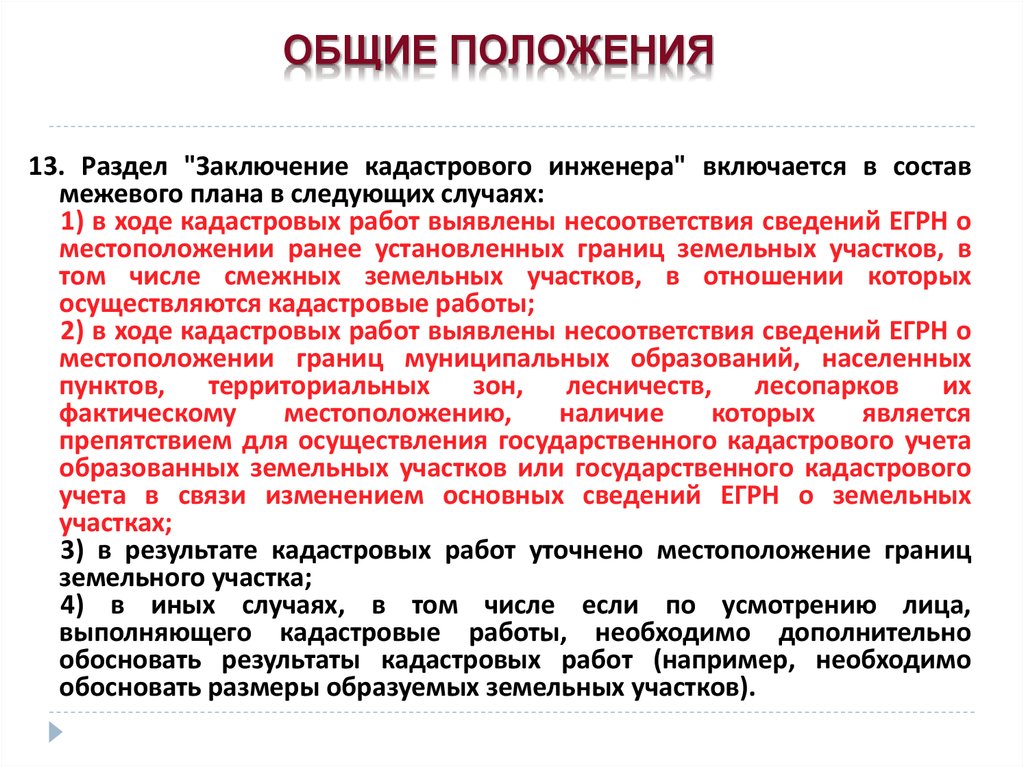 ОБЩИЕ ПОЛОЖЕНИЯ

13. Раздел "Заключение кадастрового инженера" включается в состав межевого плана в следующих случаях:

1) в ходе кадастровых работ выявлены несоответствия сведений ЕГРН о местоположении ранее установленных границ земельных участков, в том числе смежных земельных участков, в отношении которых осуществляются кадастровые работы;

2) в ходе кадастровых работ выявлены несоответствия сведений ЕГРН о местоположении границ муниципальных образований, населенных пунктов, территориальных зон, лесничеств, лесопарков их фактическому местоположению, наличие которых является препятствием для осуществления государственного кадастрового учета образованных земельных участков или государственного кадастрового учета в связи изменением основных сведений ЕГРН о земельных участках;

3) в результате кадастровых работ уточнено местоположение границ земельного участка;

4) в иных случаях, в том числе если по усмотрению лица, выполняющего кадастровые работы, необходимо дополнительно обосновать результаты кадастровых работ (например, необходимо обосновать размеры образуемых земельных участков).